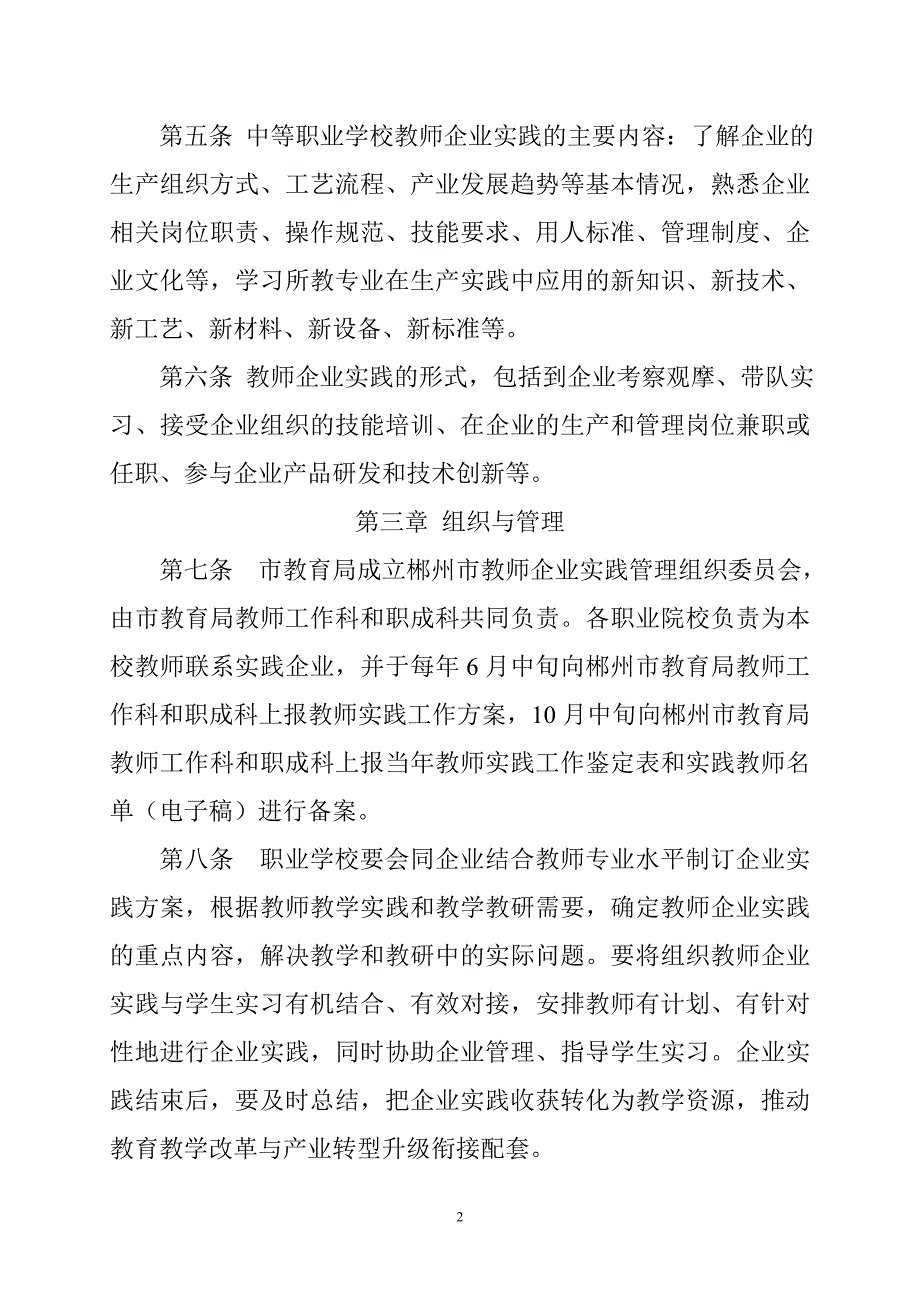 第五条 中等职业学校教师企业实践的主要内容：了解企业的生产组织方式、工艺流程、产业发展趋势等基本情况，熟悉企业相关岗位职责、操作规范、技能要求、用人标准、管理制度、企业文化等，学习所教专业在生产实践中应用的新知识、新技术、新工艺、新材料、新设备、新标准等。

第六条 教师企业实践的形式，包括到企业考察观摩、带队实习、接受企业组织的技能培训、在企业的生产和管理岗位兼职或任职、参与企业产品研发和技术创新等。

第三章 组织与管理

第七条 市教育局成立郴州市教师企业实践管理组织委员会，由市教育局教师工作科和职成科共同负责。各职业院校负责为本校教师联系实践企业，并于每年 6 月中旬向郴州市教育局教师工作科和职成科上报教师实践工作方案，10 月中旬向郴州市教育局教师工作科和职成科上报当年教师实践工作鉴定表和实践教师名单（电子稿）进行备案。

第八条 职业学校要会同企业结合教师专业水平制订企业实践方案，根据教师教学实践和教学教研需要，确定教师企业实践的重点内容，解决教学和教研中的实际问题。要将组织教师企业实践与学生实习有机结合、有效对接，安排教师有计划、有针对性地进行企业实践，同时协助企业管理、指导学生实习。企业实践结束后，要及时总结，把企业实践收获转化为教学资源，推动教育教学改革与产业转型升级衔接配套。

2